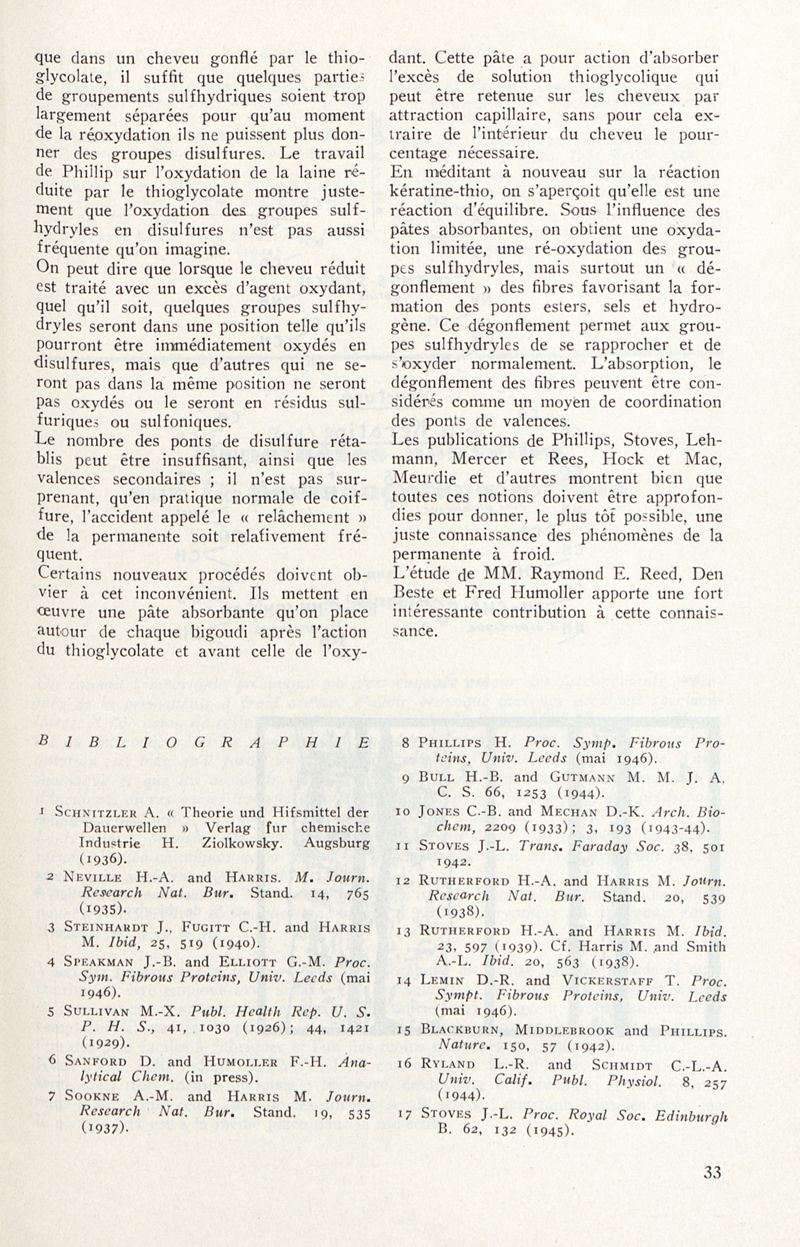 que dans un cheveu gonflé par le thioglycolate, il suffit que quelques parties de groupements sulfhydriques soient trop largement séparées pour qu'au moment de la réoxydation ils ne puissent plus donner des groupes disulfures. Le travail de Phillip sur l'oxydation de la laine réduite par le thioglycolate montre justement que l'oxydation des groupes sulfhydryles en disulfures n'est pas aussi fréquente qu'on imagine.
On peut dire que lorsque le cheveu réduit est traité avec un excès d'agent oxydant, quel qu'il soit, quelques groupes sulfhydryles seront dans une position telle qu'ils pourront être immédiatement oxydés en disulfures, mais que d'autres qui ne seront pas dans la même position ne seront pas oxydés ou le seront en résidus sulfuriques ou sulfoniques.
Le nombre des ponts de disulfure rétablis peut être insuffisant, ainsi que les valences secondaires ; il n'est pas surprenant, qu'en pratique normale de coiffure, l'accident appelé le « relâchement » de la permanente soit relativement fréquent.
Certains nouveaux procédés doivent obvier à cet inconvénient. Ils mettent en œuvre une pâte absorbante qu'on place autour de chaque bigoudi après l'action du thioglycolate et avant celle de l'oxydant. Cette pâte a pour action d'absorber l'excès de solution thioglycolique qui peut être retenue sur les cheveux par attraction capillaire, sans pour cela extraire de l'intérieur du cheveu le pourcentage nécessaire.
En méditant à nouveau sur la réaction kératine-thio, on s'aperçoit qu'elle est une réaction d'équilibre. Sous l'influence des pâtes absorbantes, on obtient une oxydation limitée, une ré-oxydation des groupes sulfhydryles, mais surtout un « dégonflement » des fibres favorisant la formation des ponts esters, sels et hydrogène. Ce dégonflement permet aux groupes sulfhydryles de se rapprocher et de s'oxyder normalement. L'absorption, le dégonflement des fibres peuvent être considérés comme un moyen de coordination des ponts de valences.
Les publications de Phillips, Stoves, Lehmann, Mercer et Rees, Hock et Mac, Meurdie et d'autres montrent bien que toutes ces notions doivent être approfondies pour donner, le plus tôt possible, une juste connaissance des phénomènes de la permanente à froid.
L'étude de MM. Raymond E. Reed, Den Beste et Fred Humoller apporte une fort intéressante contribution à cette connaissance.

BIBLIOGRAPHIE

1 Schnitzler A. « Theorie und Hifsmittel der Dauerwellen » Verlag fur chemische Industrie H. Ziolkowsky. Augsburg (1936).
2 Neville H.-A. and Harris. M. Journ. Research Nat. Bur. Stand. 14, 765 (1935).
3 Steinhardt J., Fugitt C.-H. and Harris M. Ibid, 25, 519 (1940).
4 Speakman J.-B. and Elliott G.-M. Proc. Sym. Fibrous Proteins, Univ. Leeds (mai 1946).
5 Sullivan M.-X. Publ. Health Rep. U. S. P. H. S., 41, 1030 (1926); 44, 1421 (1929).
6 Sanford D. and Humoller F.-H. Analytical Chem. (in press).
7 Sookne A.-M. and Harris M. Journ. Research Nat. Bur. Stand. 19, 535 (1937).
8 Phillips H. Proc. Symp. Fibrous Proteins, Univ. Leeds (mai 1946).
9 Bull H.-B. and Gutmann M. M. J. A. C. S. 66, 1253 (1944).
10 Jones C.-B. and Mechan D.-K. Arch. Biochem, 2209 (1933); 3, 193 (1943-44).
11 Stoves J.-L. Trans. Faraday Soc. 38, 501 1942.
12 Rutherford H.-A. and Harris M. Journ. Research Nat. Bur. Stand. 20, 539 (1938).
13 Rutherford H.-A. and Harris M. Ibid. 23, 597 (1939). Cf. Harris M. and Smith A.-L. Ibid. 20, 563 (1938).
14 Lemin D.-R. and Vickerstaff T. Proc. Sympt. Fibrous Proteins, Univ. Leeds (mai 1946).
15 Blackburn, Middlebrook and Phillips. Nature. 150, 57 (1942).
16 Ryland L.-R. and Schmidt C.-L.-A. Univ. Calif. Publ. Physiol. 8, 257 (1944).
17 Stoves J.-L. Proc. Royal Soc. Edinburgh B. 62, 132 (1945).

33